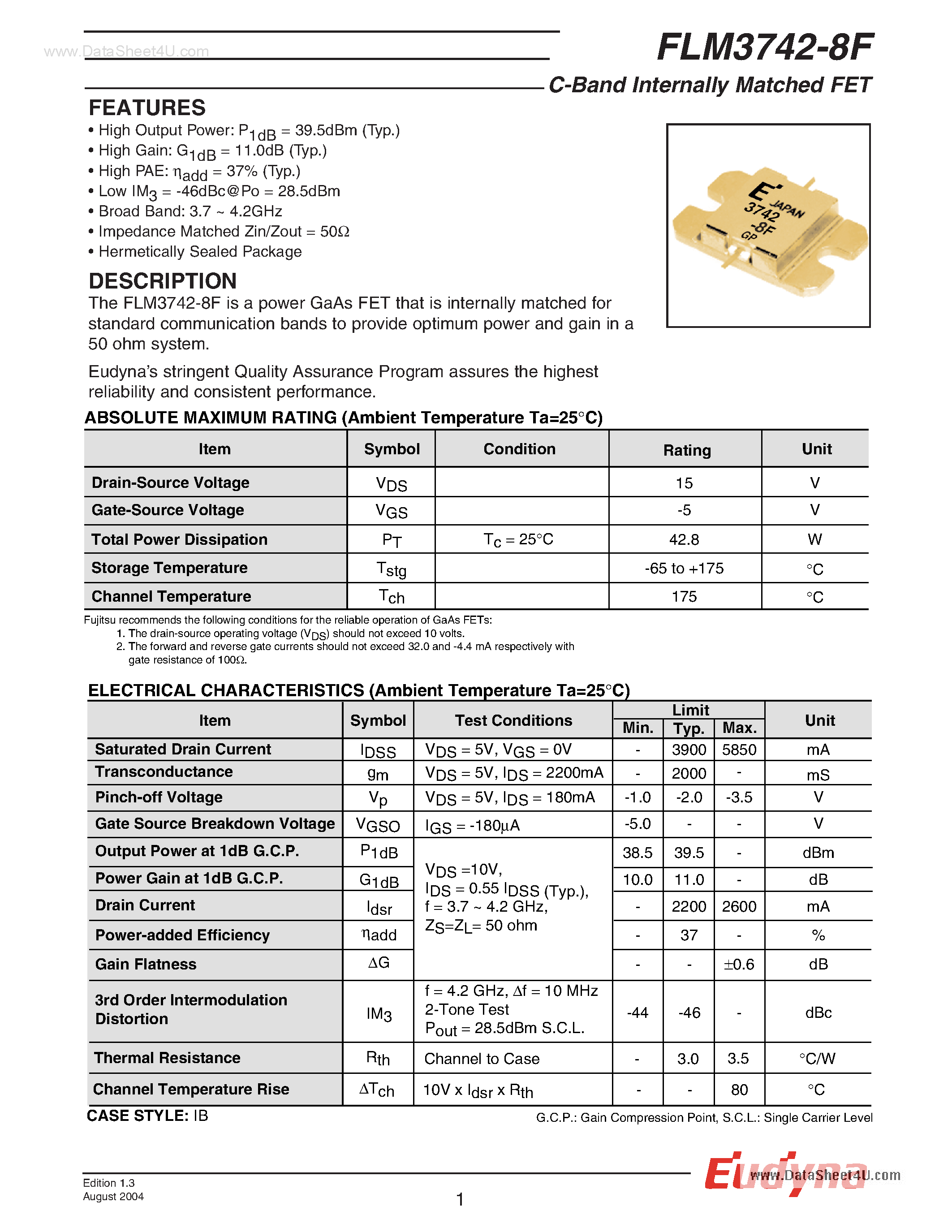 www.DataSheet4U.com

FLM3742-8F

C-Band Internally Matched FET

FEATURES
• High Output Power: $P_{1dB}$ = 39.5dBm (Typ.)
• High Gain: $G_{1dB}$ = 11.0dB (Typ.)
• High PAE: $\eta_{add}$ = 37% (Typ.)
• Low $IM_3$ = -46dBc@Po = 28.5dBm
• Broad Band: 3.7 ~ 4.2GHz
• Impedance Matched Zin/Zout = 50Ω
• Hermetically Sealed Package

E JAPAN 3742 -8F GP

DESCRIPTION
The FLM3742-8F is a power GaAs FET that is internally matched for standard communication bands to provide optimum power and gain in a 50 ohm system.

Eudyna's stringent Quality Assurance Program assures the highest reliability and consistent performance.

ABSOLUTE MAXIMUM RATING (Ambient Temperature Ta=25°C)

| Item | Symbol | Condition | Rating | Unit |
|---|---|---|---|---|
| Drain-Source Voltage | $V_{DS}$ | | 15 | V |
| Gate-Source Voltage | $V_{GS}$ | | -5 | V |
| Total Power Dissipation | $P_T$ | $T_c$ = 25°C | 42.8 | W |
| Storage Temperature | $T_{stg}$ | | -65 to +175 | °C |
| Channel Temperature | $T_{ch}$ | | 175 | °C |

Fujitsu recommends the following conditions for the reliable operation of GaAs FETs:
1. The drain-source operating voltage ($V_{DS}$) should not exceed 10 volts.
2. The forward and reverse gate currents should not exceed 32.0 and -4.4 mA respectively with gate resistance of 100Ω.

ELECTRICAL CHARACTERISTICS (Ambient Temperature Ta=25°C)

| Item | Symbol | Test Conditions | Limit Min. | Limit Typ. | Limit Max. | Unit |
|---|---|---|---|---|---|---|
| Saturated Drain Current | $I_{DSS}$ | $V_{DS}$ = 5V, $V_{GS}$ = 0V | - | 3900 | 5850 | mA |
| Transconductance | $g_m$ | $V_{DS}$ = 5V, $I_{DS}$ = 2200mA | - | 2000 | - | mS |
| Pinch-off Voltage | $V_p$ | $V_{DS}$ = 5V, $I_{DS}$ = 180mA | -1.0 | -2.0 | -3.5 | V |
| Gate Source Breakdown Voltage | $V_{GSO}$ | $I_{GS}$ = -180μA | -5.0 | - | - | V |
| Output Power at 1dB G.C.P. | $P_{1dB}$ | $V_{DS}$ =10V, $I_{DS}$ = 0.55 $I_{DSS}$ (Typ.), f = 3.7 ~ 4.2 GHz, $Z_S$=$Z_L$= 50 ohm | 38.5 | 39.5 | - | dBm |
| Power Gain at 1dB G.C.P. | $G_{1dB}$ | | 10.0 | 11.0 | - | dB |
| Drain Current | $I_{dsr}$ | | - | 2200 | 2600 | mA |
| Power-added Efficiency | $\eta_{add}$ | | - | 37 | - | % |
| Gain Flatness | ΔG | | - | - | ±0.6 | dB |
| 3rd Order Intermodulation Distortion | $IM_3$ | f = 4.2 GHz, Δf = 10 MHz 2-Tone Test $P_{out}$ = 28.5dBm S.C.L. | -44 | -46 | - | dBc |
| Thermal Resistance | $R_{th}$ | Channel to Case | - | 3.0 | 3.5 | °C/W |
| Channel Temperature Rise | $\Delta T_{ch}$ | 10V x $I_{dsr}$ x $R_{th}$ | - | - | 80 | °C |

CASE STYLE: IB

G.C.P.: Gain Compression Point, S.C.L.: Single Carrier Level

Edition 1.3
August 2004

1

Eudyna www.DataSheet4U.com